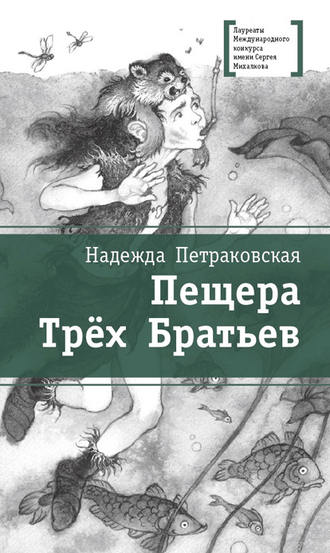 Лауреаты Международного конкурса имени Сергея Михалкова

Надежда Петраковская

Пещера Трёх Братьев